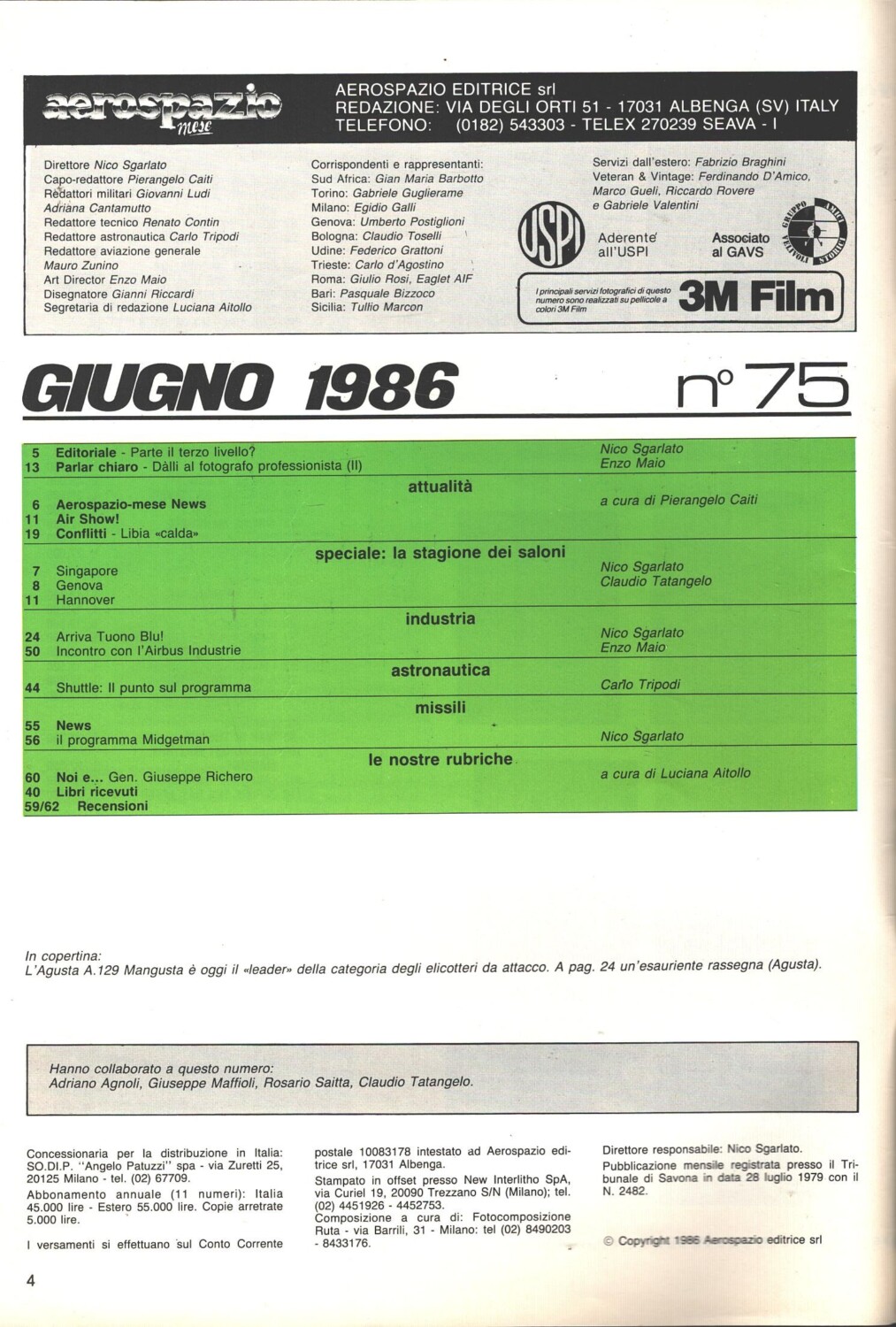 aerospazio mese

AEROSPAZIO EDITRICE srl
REDAZIONE: VIA DEGLI ORTI 51 - 17031 ALBENGA (SV) ITALY
TELEFONO: (0182) 543303 - TELEX 270239 SEAVA - I

Direttore Nico Sgarlato
Capo-redattore Pierangelo Caiti
Redattori militari Giovanni Ludi
Adriana Cantamutto
Redattore tecnico Renato Contin
Redattore astronautica Carlo Tripodi
Redattore aviazione generale
Mauro Zunino
Art Director Enzo Maio
Disegnatore Gianni Riccardi
Segretaria di redazione Luciana Aitollo

Corrispondenti e rappresentanti:
Sud Africa: Gian Maria Barbotto
Torino: Gabriele Guglierame
Milano: Egidio Galli
Genova: Umberto Postiglioni
Bologna: Claudio Toselli
Udine: Federico Grattoni
Trieste: Carlo d'Agostino
Roma: Giulio Rosi, Eaglet AIF
Bari: Pasquale Bizzoco
Sicilia: Tullio Marcon

Servizi dall'estero: Fabrizio Braghini
Veteran & Vintage: Ferdinando D'Amico, Marco Gueli, Riccardo Rovere e Gabriele Valentini

USPI
Aderente all'USPI

Associato al GAVS

GRUPPO AMICI VELIVOLI STORICI

I principali servizi fotografici di questo numero sono realizzati su pellicole a colori 3M Film
3M Film

GIUGNO 1986

n° 75

5 Editoriale - Parte il terzo livello? Nico Sgarlato
13 Parlar chiaro - Dàlli al fotografo professionista (II) Enzo Maio

attualità
6 Aerospazio-mese News a cura di Pierangelo Caiti
11 Air Show!
19 Conflitti - Libia «calda»

speciale: la stagione dei saloni
7 Singapore Nico Sgarlato
8 Genova Claudio Tatangelo
11 Hannover

industria
24 Arriva Tuono Blu! Nico Sgarlato
50 Incontro con l'Airbus Industrie Enzo Maio

astronautica
44 Shuttle: Il punto sul programma Carlo Tripodi

missili
55 News
56 il programma Midgetman Nico Sgarlato

le nostre rubriche
60 Noi e... Gen. Giuseppe Richero a cura di Luciana Aitollo
40 Libri ricevuti
59/62 Recensioni

In copertina:
L'Agusta A.129 Mangusta è oggi il «leader» della categoria degli elicotteri da attacco. A pag. 24 un'esauriente rassegna (Agusta).

Hanno collaborato a questo numero:
Adriano Agnoli, Giuseppe Maffioli, Rosario Saitta, Claudio Tatangelo.

Concessionaria per la distribuzione in Italia: SO.DI.P. "Angelo Patuzzi" spa - via Zuretti 25, 20125 Milano - tel. (02) 67709.
Abbonamento annuale (11 numeri): Italia 45.000 lire - Estero 55.000 lire. Copie arretrate 5.000 lire.
I versamenti si effettuano sul Conto Corrente postale 10083178 intestato ad Aerospazio editrice srl, 17031 Albenga.
Stampato in offset presso New Interlitho SpA, via Curiel 19, 20090 Trezzano S/N (Milano); tel. (02) 4451926 - 4452753.
Composizione a cura di: Fotocomposizione Ruta - via Barrili, 31 - Milano: tel (02) 8490203 - 8433176.

Direttore responsabile: Nico Sgarlato.
Pubblicazione mensile registrata presso il Tribunale di Savona in data 28 luglio 1979 con il N. 2482.

© Copyright 1986 Aerospazio editrice srl

4